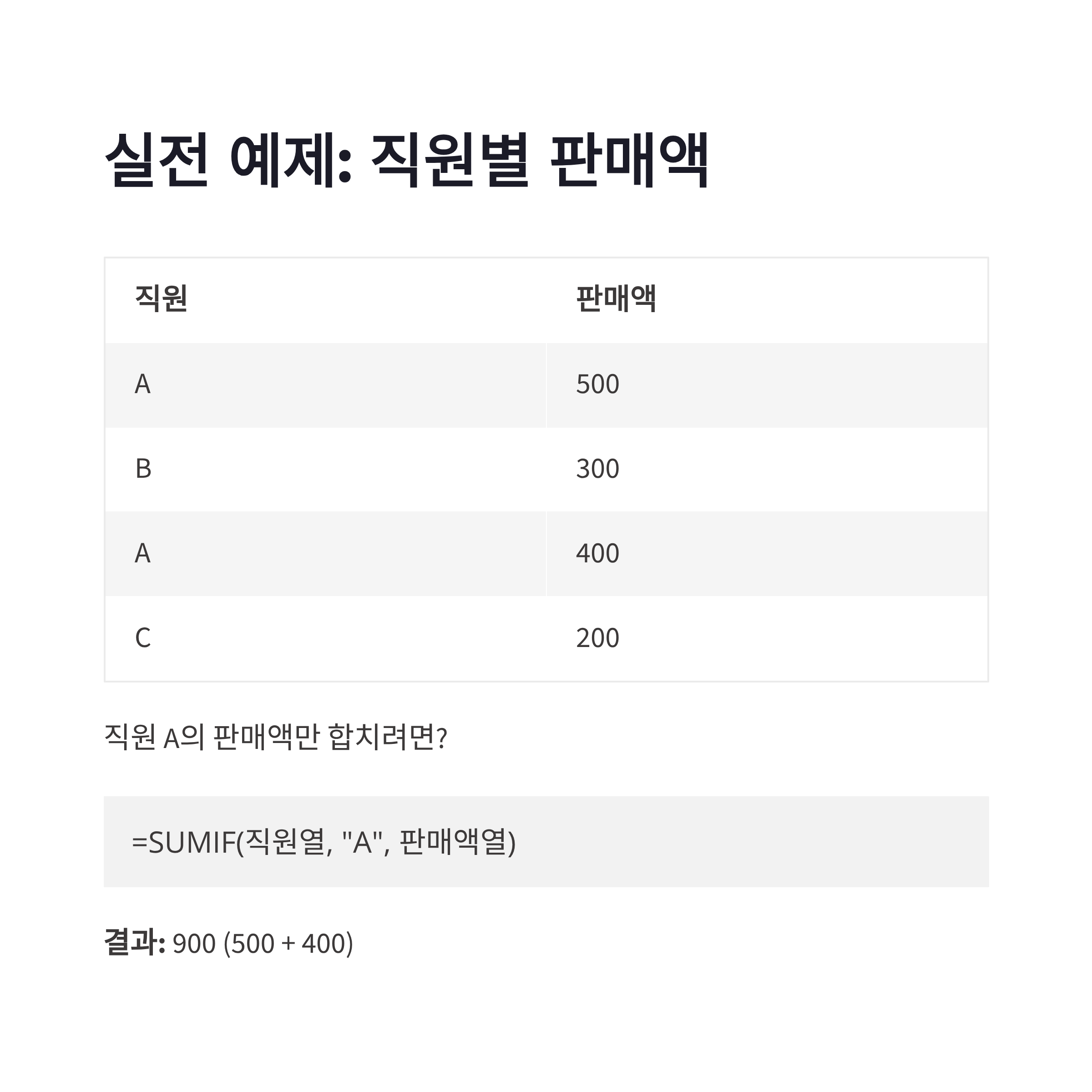 실전 예제: 직원별 판매액

| 직원 | 판매액 |
|---|---|
| A | 500 |
| B | 300 |
| A | 400 |
| C | 200 |

직원 A의 판매액만 합치려면?

=SUMIF(직원열, "A", 판매액열)

결과: 900 (500 + 400)